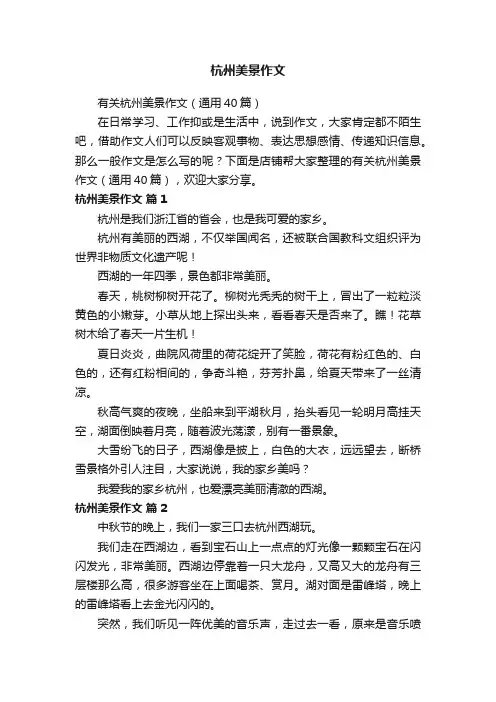 杭州美景作文

有关杭州美景作文（通用40篇）

在日常学习、工作抑或是生活中，说到作文，大家肯定都不陌生吧，借助作文人们可以反映客观事物、表达思想感情、传递知识信息。那么一般作文是怎么写的呢？下面是店铺帮大家整理的有关杭州美景作文（通用40篇），欢迎大家分享。

杭州美景作文 篇1

杭州是我们浙江省的省会，也是我可爱的家乡。

杭州有美丽的西湖，不仅举国闻名，还被联合国教科文组织评为世界非物质文化遗产呢！

西湖的一年四季，景色都非常美丽。

春天，桃树柳树开花了。柳树光秃秃的树干上，冒出了一粒粒淡黄色的小嫩芽。小草从地上探出头来，看看春天是否来了。瞧！花草树木给了春天一片生机！

夏日炎炎，曲院风荷里的荷花绽开了笑脸，荷花有粉红色的、白色的，还有红粉相间的，争奇斗艳，芬芳扑鼻，给夏天带来了一丝清凉。

秋高气爽的夜晚，坐船来到平湖秋月，抬头看见一轮明月高挂天空，湖面倒映着月亮，随着波光荡漾，别有一番景象。

大雪纷飞的日子，西湖像是披上，白色的大衣，远远望去，断桥雪景格外引人注目，大家说说，我的家乡美吗？

我爱我的家乡杭州，也爱漂亮美丽清澈的西湖。

杭州美景作文 篇2

中秋节的晚上，我们一家三口去杭州西湖玩。

我们走在西湖边，看到宝石山上一点点的灯光像一颗颗宝石在闪闪发光，非常美丽。西湖边停靠着一只大龙舟，又高又大的龙舟有三层楼那么高，很多游客坐在上面喝茶、赏月。湖对面是雷峰塔，晚上的雷峰塔看上去金光闪闪的。

突然，我们听见一阵优美的音乐声，走过去一看，原来是音乐喷